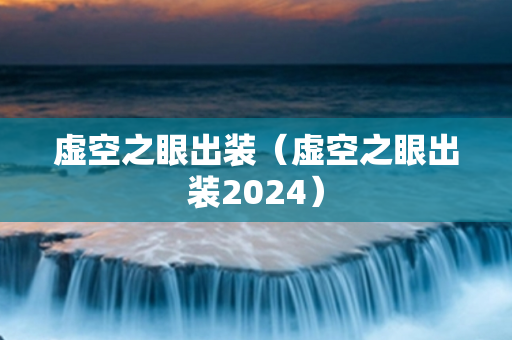 虚空之眼出装（虚空之眼出装2024）